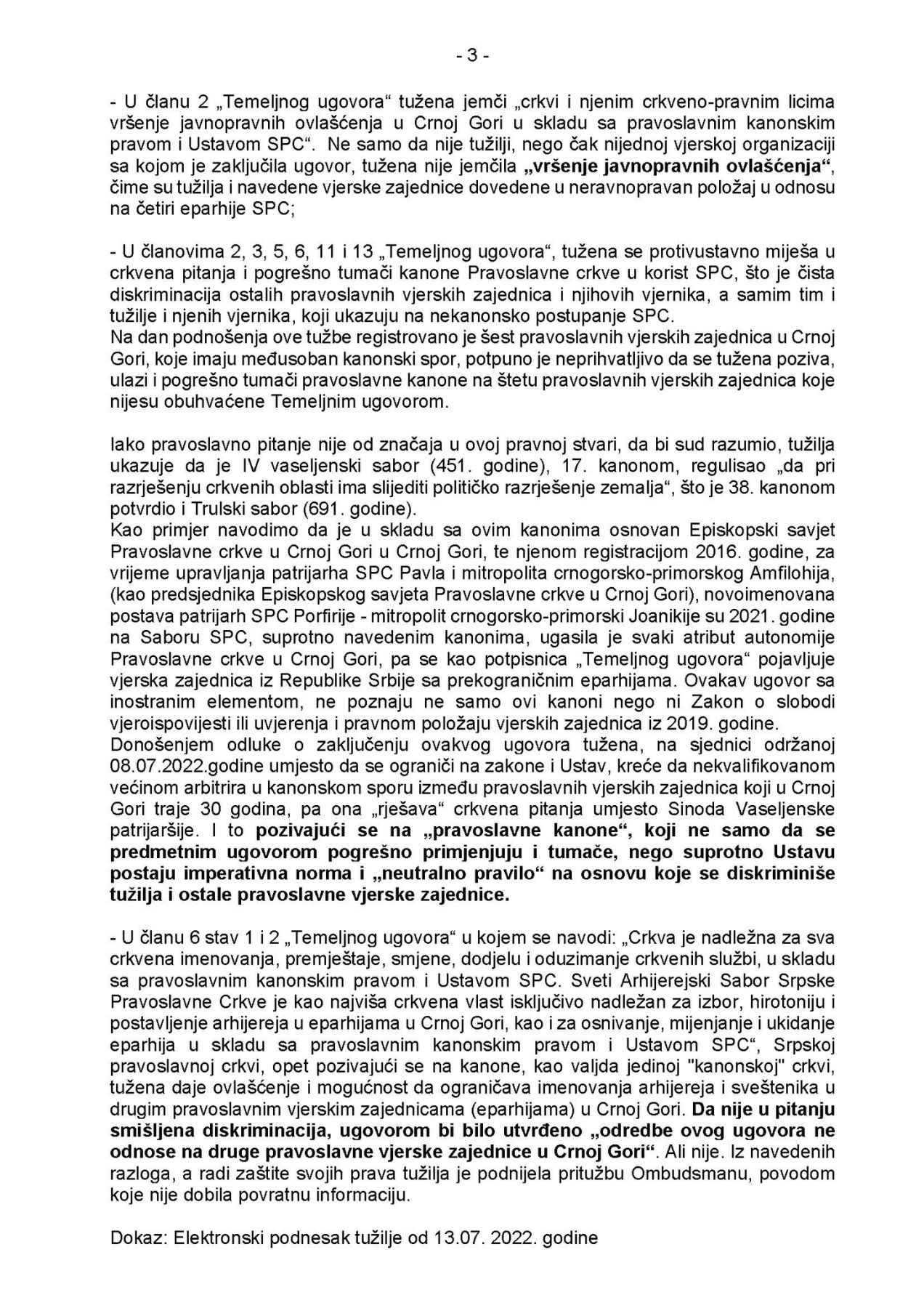 - 3 -

- U članu 2 „Temeljnog ugovora“ tužena jemči „crkvi i njenim crkveno-pravnim licima vršenje javnopravnih ovlašćenja u Crnoj Gori u skladu sa pravoslavnim kanonskim pravom i Ustavom SPC“. Ne samo da nije tužilji, nego čak nijednoj vjerskoj organizaciji sa kojom je zaključila ugovor, tužena nije jemčila „vršenje javnopravnih ovlašćenja“, čime su tužilja i navedene vjerske zajednice dovedene u neravnopravan položaj u odnosu na četiri eparhije SPC;

- U članovima 2, 3, 5, 6, 11 i 13 „Temeljnog ugovora“, tužena se protivustavno miješa u crkvena pitanja i pogrešno tumači kanone Pravoslavne crkve u korist SPC, što je čista diskriminacija ostalih pravoslavnih vjerskih zajednica i njihovih vjernika, a samim tim i tužilje i njenih vjernika, koji ukazuju na nekanonsko postupanje SPC.
Na dan podnošenja ove tužbe registrovano je šest pravoslavnih vjerskih zajednica u Crnoj Gori, koje imaju međusoban kanonski spor, potpuno je neprihvatljivo da se tužena poziva, ulazi i pogrešno tumači pravoslavne kanone na štetu pravoslavnih vjerskih zajednica koje nijesu obuhvaćene Temeljnim ugovorom.

Iako pravoslavno pitanje nije od značaja u ovoj pravnoj stvari, da bi sud razumio, tužilja ukazuje da je IV vaseljenski sabor (451. godine), 17. kanonom, regulisao „da pri razrješenju crkvenih oblasti ima slijediti političko razrješenje zemalja“, što je 38. kanonom potvrdio i Trulski sabor (691. godine).
Kao primjer navodimo da je u skladu sa ovim kanonima osnovan Episkopski savjet Pravoslavne crkve u Crnoj Gori u Crnoj Gori, te njenom registracijom 2016. godine, za vrijeme upravljanja patrijarha SPC Pavla i mitropolita crnogorsko-primorskog Amfilohija, (kao predsjednika Episkopskog savjeta Pravoslavne crkve u Crnoj Gori), novoimenovana postava patrijarh SPC Porfirije - mitropolit crnogorsko-primorski Joanikije su 2021. godine na Saboru SPC, suprotno navedenim kanonima, ugasila je svaki atribut autonomije Pravoslavne crkve u Crnoj Gori, pa se kao potpisnica „Temeljnog ugovora“ pojavljuje vjerska zajednica iz Republike Srbije sa prekograničnim eparhijama. Ovakav ugovor sa inostranim elementom, ne poznaju ne samo ovi kanoni nego ni Zakon o slobodi vjeroispovijesti ili uvjerenja i pravnom položaju vjerskih zajednica iz 2019. godine.
Donošenjem odluke o zaključenju ovakvog ugovora tužena, na sjednici održanoj 08.07.2022.godine umjesto da se ograniči na zakone i Ustav, kreće da nekvalifikovanom većinom arbitrira u kanonskom sporu između pravoslavnih vjerskih zajednica koji u Crnoj Gori traje 30 godina, pa ona „rješava“ crkvena pitanja umjesto Sinoda Vaseljenske patrijaršije. I to pozivajući se na „pravoslavne kanone“, koji ne samo da se predmetnim ugovorom pogrešno primjenjuju i tumače, nego suprotno Ustavu postaju imperativna norma i „neutralno pravilo“ na osnovu koje se diskriminiše tužilja i ostale pravoslavne vjerske zajednice.

- U članu 6 stav 1 i 2 „Temeljnog ugovora“ u kojem se navodi: „Crkva je nadležna za sva crkvena imenovanja, premještaje, smjene, dodjelu i oduzimanje crkvenih službi, u skladu sa pravoslavnim kanonskim pravom i Ustavom SPC. Sveti Arhijerejski Sabor Srpske Pravoslavne Crkve je kao najviša crkvena vlast isključivo nadležan za izbor, hirotoniju i postavljenje arhijereja u eparhijama u Crnoj Gori, kao i za osnivanje, mijenjanje i ukidanje eparhija u skladu sa pravoslavnim kanonskim pravom i Ustavom SPC“, Srpskoj pravoslavnoj crkvi, opet pozivajući se na kanone, kao valjda jedinoj "kanonskoj" crkvi, tužena daje ovlašćenje i mogućnost da ograničava imenovanja arhijereja i sveštenika u drugim pravoslavnim vjerskim zajednicama (eparhijama) u Crnoj Gori. Da nije u pitanju smišljena diskriminacija, ugovorom bi bilo utvrđeno „odredbe ovog ugovora ne odnose na druge pravoslavne vjerske zajednice u Crnoj Gori“. Ali nije. Iz navedenih razloga, a radi zaštite svojih prava tužilja je podnijela pritužbu Ombudsmanu, povodom koje nije dobila povratnu informaciju.

Dokaz: Elektronski podnesak tužilje od 13.07. 2022. godine